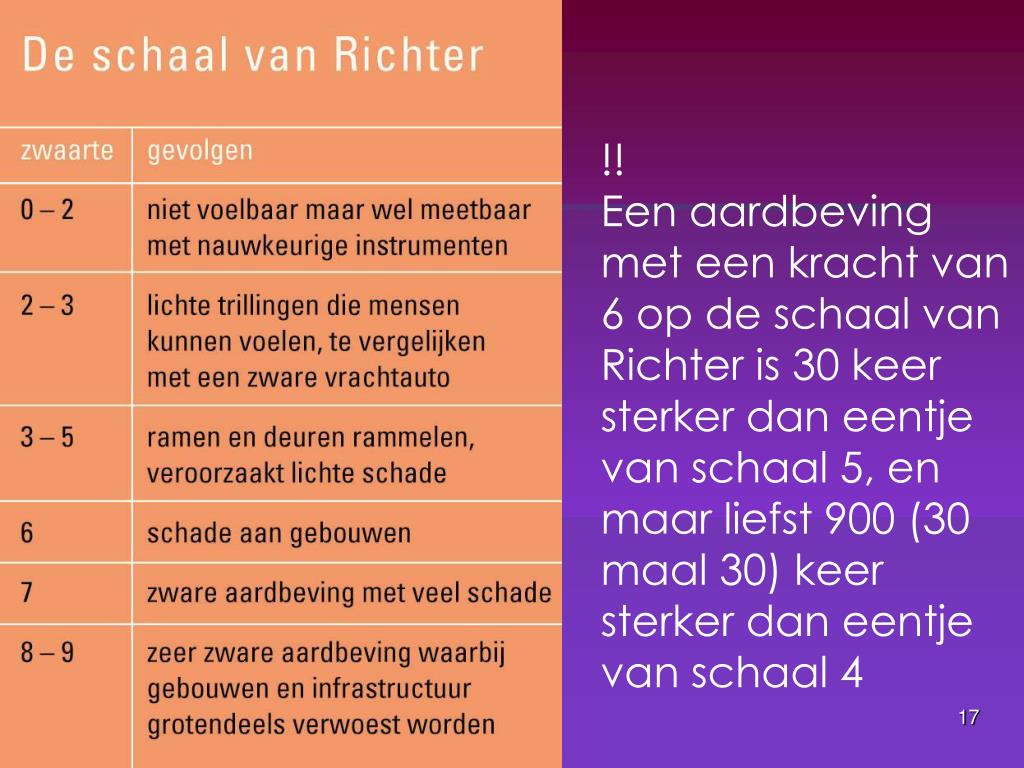 De schaal van Richter

| zwaarte | gevolgen |
|---|---|
| 0 – 2 | niet voelbaar maar wel meetbaar met nauwkeurige instrumenten |
| 2 – 3 | lichte trillingen die mensen kunnen voelen, te vergelijken met een zware vrachtauto |
| 3 – 5 | ramen en deuren rammelen, veroorzaakt lichte schade |
| 6 | schade aan gebouwen |
| 7 | zware aardbeving met veel schade |
| 8 – 9 | zeer zware aardbeving waarbij gebouwen en infrastructuur grotendeels verwoest worden |

!!
Een aardbeving met een kracht van 6 op de schaal van Richter is 30 keer sterker dan eentje van schaal 5, en maar liefst 900 (30 maal 30) keer sterker dan eentje van schaal 4

17